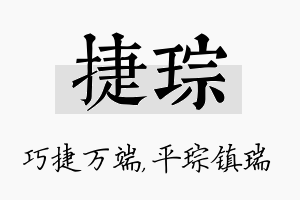 捷琮

巧捷万端,平琮镇瑞